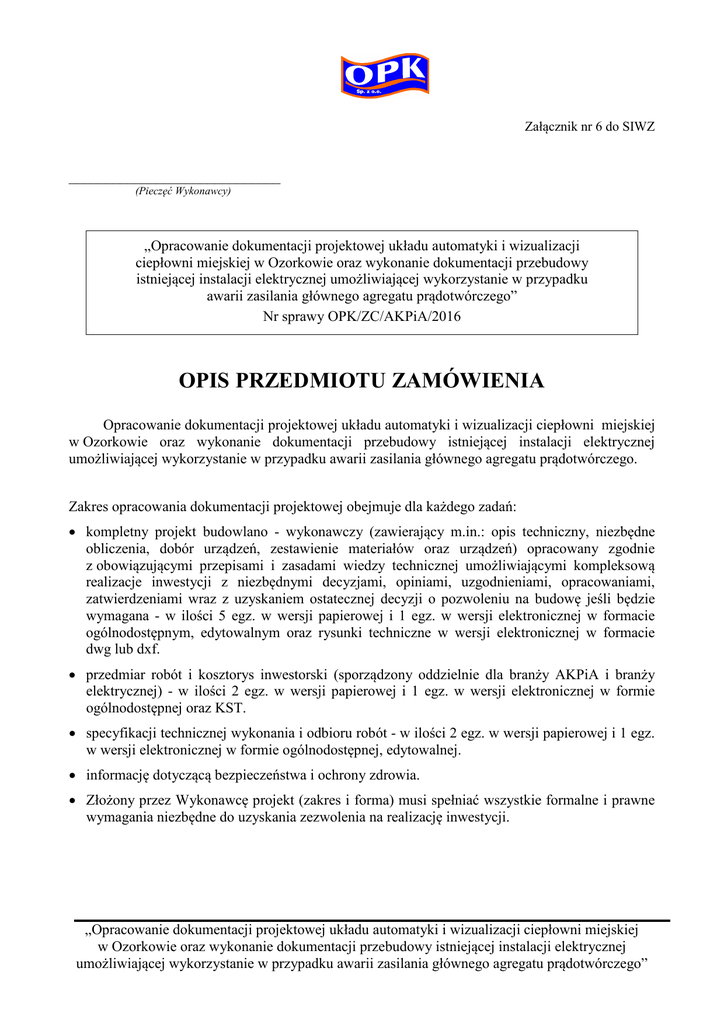 OPK
Sp. z o.o.

Załącznik nr 6 do SIWZ

(Pieczęć Wykonawcy)

„Opracowanie dokumentacji projektowej układu automatyki i wizualizacji ciepłowni miejskiej w Ozorkowie oraz wykonanie dokumentacji przebudowy istniejącej instalacji elektrycznej umożliwiającej wykorzystanie w przypadku awarii zasilania głównego agregatu prądotwórczego”
Nr sprawy OPK/ZC/AKPiA/2016

OPIS PRZEDMIOTU ZAMÓWIENIA

Opracowanie dokumentacji projektowej układu automatyki i wizualizacji ciepłowni miejskiej w Ozorkowie oraz wykonanie dokumentacji przebudowy istniejącej instalacji elektrycznej umożliwiającej wykorzystanie w przypadku awarii zasilania głównego agregatu prądotwórczego.

Zakres opracowania dokumentacji projektowej obejmuje dla każdego zadań:

• kompletny projekt budowlano - wykonawczy (zawierający m.in.: opis techniczny, niezbędne obliczenia, dobór urządzeń, zestawienie materiałów oraz urządzeń) opracowany zgodnie z obowiązującymi przepisami i zasadami wiedzy technicznej umożliwiającymi kompleksową realizacje inwestycji z niezbędnymi decyzjami, opiniami, uzgodnieniami, opracowaniami, zatwierdzeniami wraz z uzyskaniem ostatecznej decyzji o pozwoleniu na budowę jeśli będzie wymagana - w ilości 5 egz. w wersji papierowej i 1 egz. w wersji elektronicznej w formacie ogólnodostępnym, edytowalnym oraz rysunki techniczne w wersji elektronicznej w formacie dwg lub dxf.

• przedmiar robót i kosztorys inwestorski (sporządzony oddzielnie dla branży AKPiA i branży elektrycznej) - w ilości 2 egz. w wersji papierowej i 1 egz. w wersji elektronicznej w formie ogólnodostępnej oraz KST.

• specyfikacji technicznej wykonania i odbioru robót - w ilości 2 egz. w wersji papierowej i 1 egz. w wersji elektronicznej w formie ogólnodostępnej, edytowalnej.

• informację dotyczącą bezpieczeństwa i ochrony zdrowia.

• Złożony przez Wykonawcę projekt (zakres i forma) musi spełniać wszystkie formalne i prawne wymagania niezbędne do uzyskania zezwolenia na realizację inwestycji.

„Opracowanie dokumentacji projektowej układu automatyki i wizualizacji ciepłowni miejskiej w Ozorkowie oraz wykonanie dokumentacji przebudowy istniejącej instalacji elektrycznej umożliwiającej wykorzystanie w przypadku awarii zasilania głównego agregatu prądotwórczego”